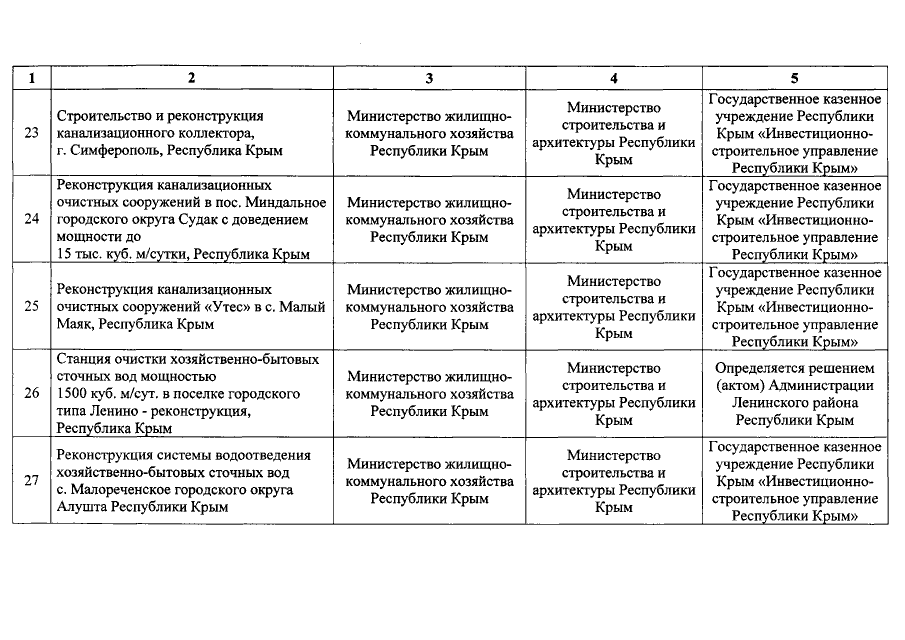 | 1 | 2 | 3 | 4 | 5 |
|---|---|---|---|---|
| 23 | Строительство и реконструкция канализационного коллектора, г. Симферополь, Республика Крым | Министерство жилищно-коммунального хозяйства Республики Крым | Министерство строительства и архитектуры Республики Крым | Государственное казенное учреждение Республики Крым «Инвестиционно-строительное управление Республики Крым» |
| 24 | Реконструкция канализационных очистных сооружений в пос. Миндальное городского округа Судак с доведением мощности до 15 тыс. куб. м/сутки, Республика Крым | Министерство жилищно-коммунального хозяйства Республики Крым | Министерство строительства и архитектуры Республики Крым | Государственное казенное учреждение Республики Крым «Инвестиционно-строительное управление Республики Крым» |
| 25 | Реконструкция канализационных очистных сооружений «Утес» в с. Малый Маяк, Республика Крым | Министерство жилищно-коммунального хозяйства Республики Крым | Министерство строительства и архитектуры Республики Крым | Государственное казенное учреждение Республики Крым «Инвестиционно-строительное управление Республики Крым» |
| 26 | Станция очистки хозяйственно-бытовых сточных вод мощностью 1500 куб. м/сут. в поселке городского типа Ленино - реконструкция, Республика Крым | Министерство жилищно-коммунального хозяйства Республики Крым | Министерство строительства и архитектуры Республики Крым | Определяется решением (актом) Администрации Ленинского района Республики Крым |
| 27 | Реконструкция системы водоотведения хозяйственно-бытовых сточных вод с. Малореченское городского округа Алушта Республики Крым | Министерство жилищно-коммунального хозяйства Республики Крым | Министерство строительства и архитектуры Республики Крым | Государственное казенное учреждение Республики Крым «Инвестиционно-строительное управление Республики Крым» |